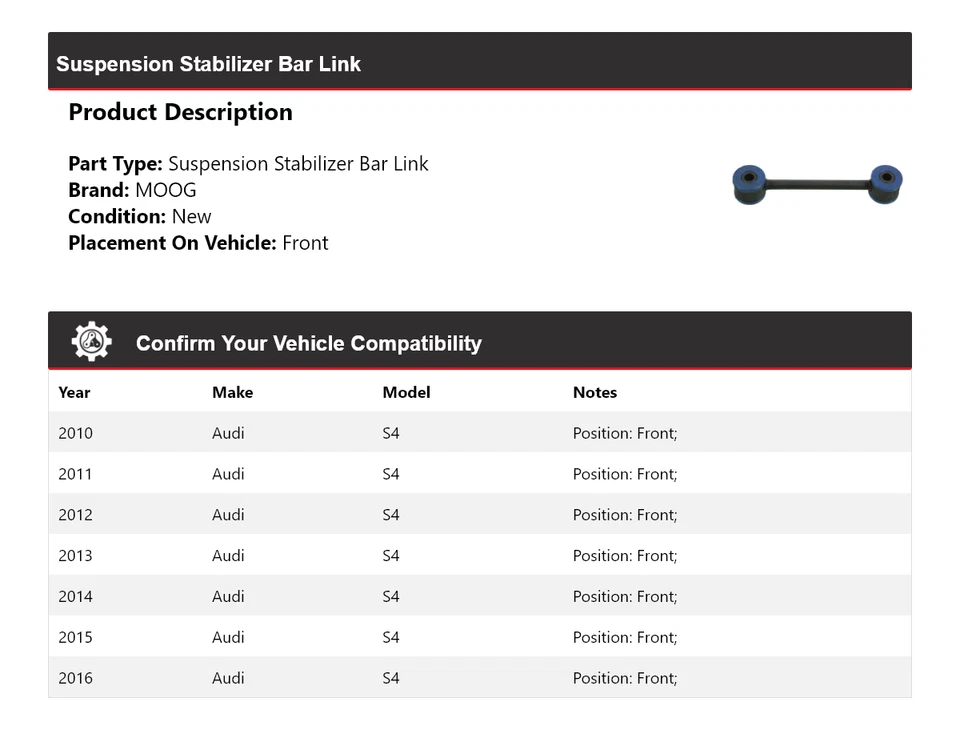 Suspension Stabilizer Bar Link

Product Description

Part Type: Suspension Stabilizer Bar Link
Brand: MOOG
Condition: New
Placement On Vehicle: Front

Confirm Your Vehicle Compatibility

| Year | Make | Model | Notes |
|---|---|---|---|
| 2010 | Audi | S4 | Position: Front; |
| 2011 | Audi | S4 | Position: Front; |
| 2012 | Audi | S4 | Position: Front; |
| 2013 | Audi | S4 | Position: Front; |
| 2014 | Audi | S4 | Position: Front; |
| 2015 | Audi | S4 | Position: Front; |
| 2016 | Audi | S4 | Position: Front; |